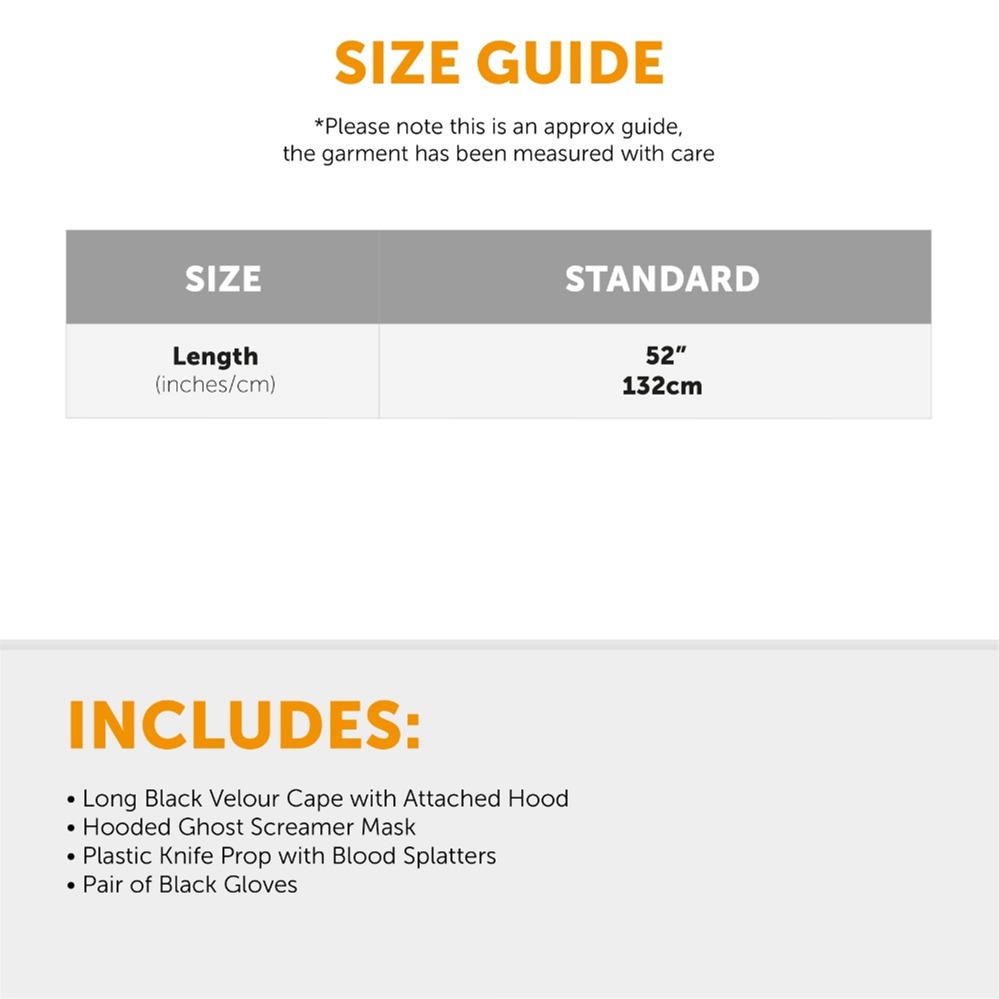 SIZE GUIDE

*Please note this is an approx guide, the garment has been measured with care

| SIZE | STANDARD |
|---|---|
| Length (inches/cm) | 52" 132cm |

INCLUDES:

• Long Black Velour Cape with Attached Hood
• Hooded Ghost Screamer Mask
• Plastic Knife Prop with Blood Splatters
• Pair of Black Gloves